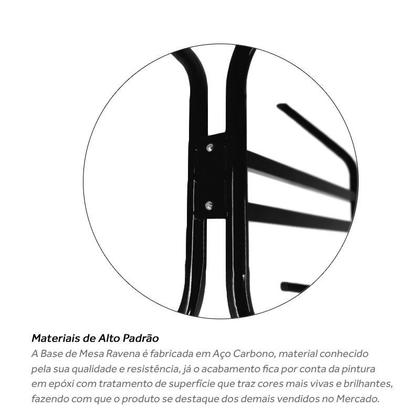 Materiais de Alto Padrão

A Base de Mesa Ravena é fabricada em Aço Carbono, material conhecido pela sua qualidade e resistência, já o acabamento fica por conta da pintura em epóxi com tratamento de superfície que traz cores mais vivas e brilhantes, fazendo com que o produto se destaque dos demais vendidos no Mercado.